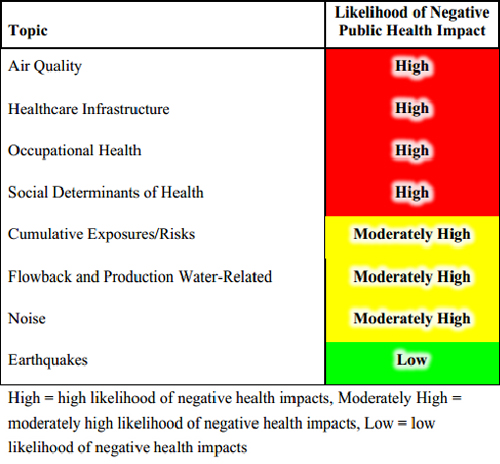 | Topic | Likelihood of Negative Public Health Impact |
|---|---|
| Air Quality | High |
| Healthcare Infrastructure | High |
| Occupational Health | High |
| Social Determinants of Health | High |
| Cumulative Exposures/Risks | Moderately High |
| Flowback and Production Water-Related | Moderately High |
| Noise | Moderately High |
| Earthquakes | Low |

High = high likelihood of negative health impacts, Moderately High = moderately high likelihood of negative health impacts, Low = low likelihood of negative health impacts